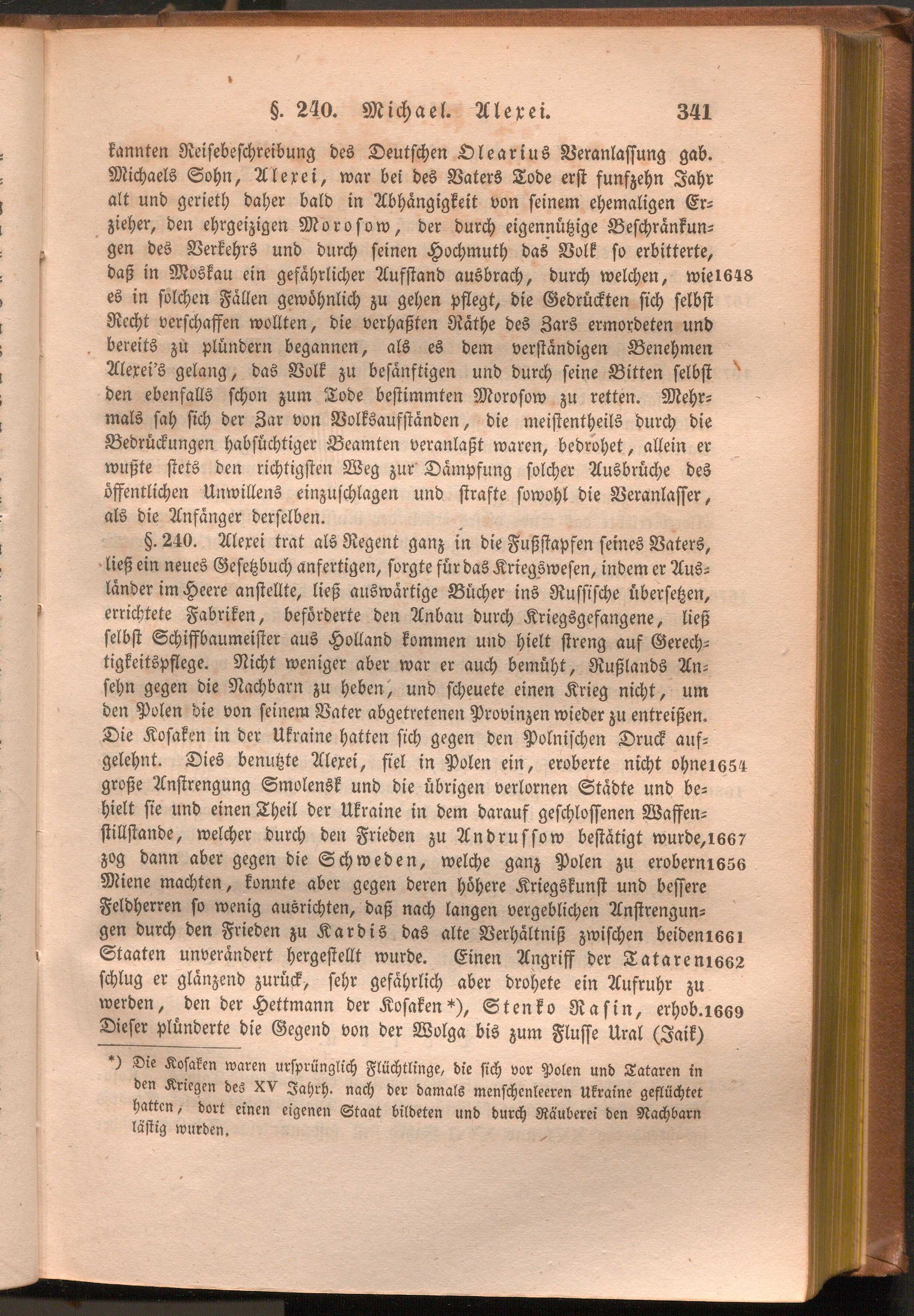 §. 240. Michael. Alexei. 341

kannten Reisebeschreibung des Deutschen Olearius Veranlassung gab. Michaels Sohn, Alexei, war bei des Vaters Tode erst funfzehn Jahr alt und gerieth daher bald in Abhängigkeit von seinem ehemaligen Erzieher, den ehrgeizigen Morosow, der durch eigennützige Beschränkungen des Verkehrs und durch seinen Hochmuth das Volk so erbitterte, daß in Moskau ein gefährlicher Aufstand ausbrach, durch welchen, wie 1648 es in solchen Fällen gewöhnlich zu gehen pflegt, die Gedrückten sich selbst Recht verschaffen wollten, die verhaßten Räthe des Zars ermordeten und bereits zu plündern begannen, als es dem verständigen Benehmen Alexei's gelang, das Volk zu besänftigen und durch seine Bitten selbst den ebenfalls schon zum Tode bestimmten Morosow zu retten. Mehrmals sah sich der Zar von Volksaufständen, die meistentheils durch die Bedrückungen habsüchtiger Beamten veranlaßt waren, bedrohet, allein er wußte stets den richtigsten Weg zur Dämpfung solcher Ausbrüche des öffentlichen Unwillens einzuschlagen und strafte sowohl die Veranlasser, als die Anfänger derselben.

§. 240. Alexei trat als Regent ganz in die Fußstapfen seines Vaters, ließ ein neues Gesetzbuch anfertigen, sorgte für das Kriegswesen, indem er Ausländer im Heere anstellte, ließ auswärtige Bücher ins Russische übersetzen, errichtete Fabriken, beförderte den Anbau durch Kriegsgefangene, ließ selbst Schiffbaumeister aus Holland kommen und hielt streng auf Gerechtigkeitspflege. Nicht weniger aber war er auch bemüht, Rußlands Ansehn gegen die Nachbarn zu heben, und scheuete einen Krieg nicht, um den Polen die von seinem Vater abgetretenen Provinzen wieder zu entreißen. Die Kosaken in der Ukraine hatten sich gegen den Polnischen Druck aufgelehnt. Dies benutzte Alexei, fiel in Polen ein, eroberte nicht ohne 1654 große Anstrengung Smolensk und die übrigen verlornen Städte und behielt sie und einen Theil der Ukraine in dem darauf geschlossenen Waffenstillstande, welcher durch den Frieden zu Andrussow bestätigt wurde, 1667 zog dann aber gegen die Schweden, welche ganz Polen zu erobern 1656 Miene machten, konnte aber gegen deren höhere Kriegskunst und bessere Feldherren so wenig ausrichten, daß nach langen vergeblichen Anstrengungen durch den Frieden zu Kardis das alte Verhältniß zwischen beiden 1661 Staaten unverändert hergestellt wurde. Einen Angriff der Tataren 1662 schlug er glänzend zurück, sehr gefährlich aber drohete ein Aufruhr zu werden, den der Hettmann der Kosaken*), Stenko Rasin, erhob. 1669 Dieser plünderte die Gegend von der Wolga bis zum Flusse Ural (Jaik)

*) Die Kosaken waren ursprünglich Flüchtlinge, die sich vor Polen und Tataren in den Kriegen des XV Jahrh. nach der damals menschenleeren Ukraine geflüchtet hatten, dort einen eigenen Staat bildeten und durch Räuberei den Nachbarn lästig wurden.